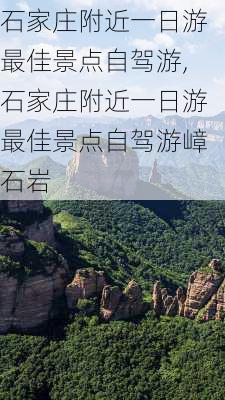 石家庄附近一日游最佳景点自驾游，石家庄附近一日游最佳景点自驾游嶂石岩